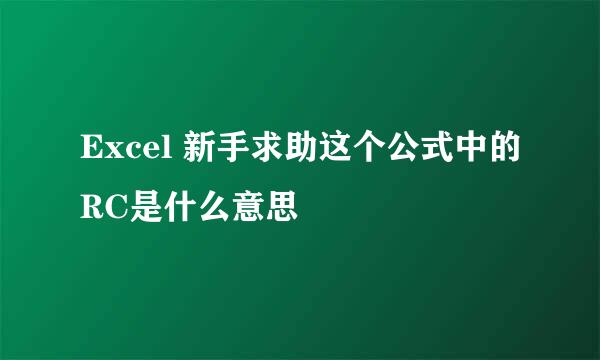 Excel 新手求助这个公式中的RC是什么意思